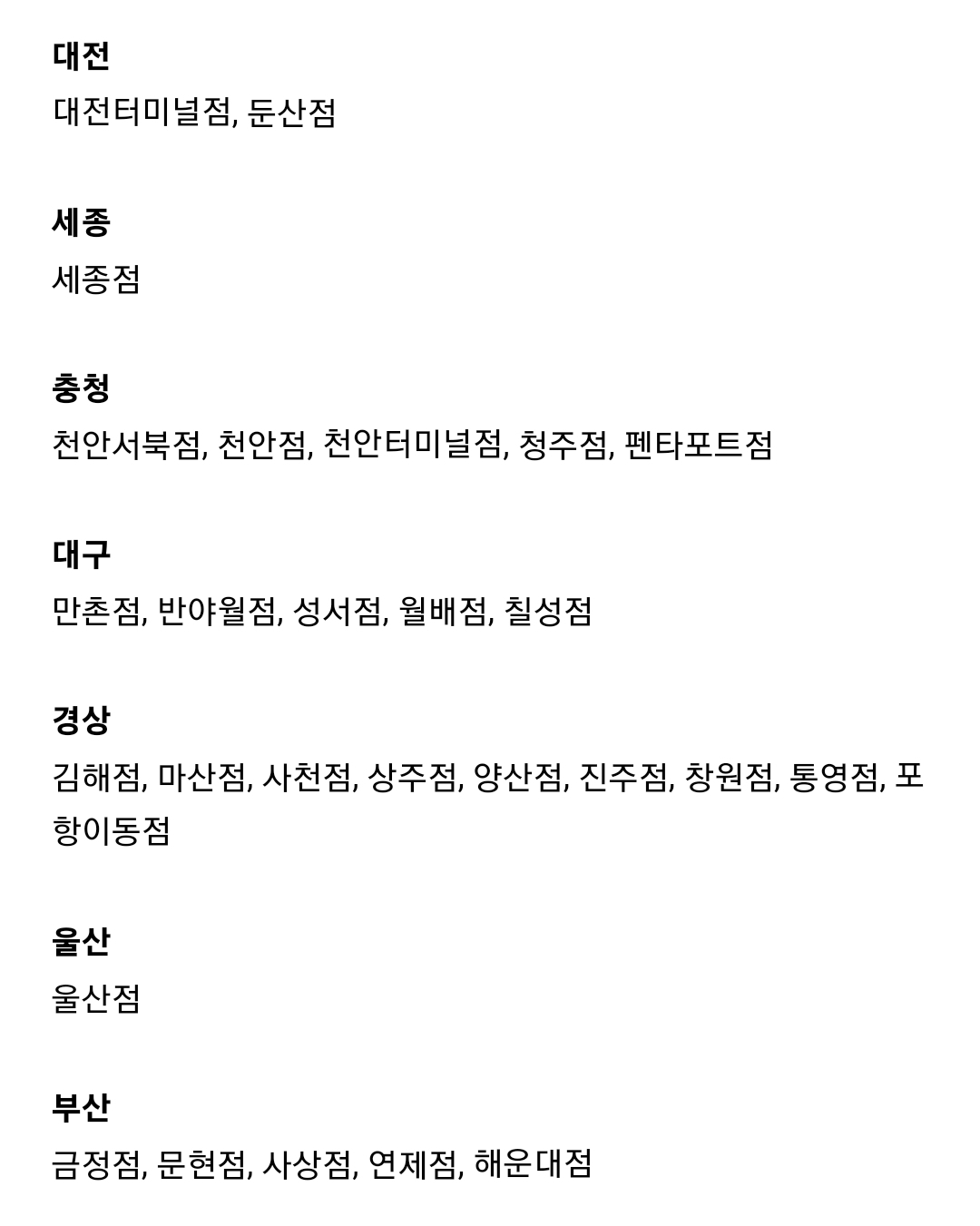 대전
대전터미널점, 둔산점

세종
세종점

충청
천안서북점, 천안점, 천안터미널점, 청주점, 펜타포트점

대구
만촌점, 반야월점, 성서점, 월배점, 칠성점

경상
김해점, 마산점, 사천점, 상주점, 양산점, 진주점, 창원점, 통영점, 포항이동점

울산
울산점

부산
금정점, 문현점, 사상점, 연제점, 해운대점